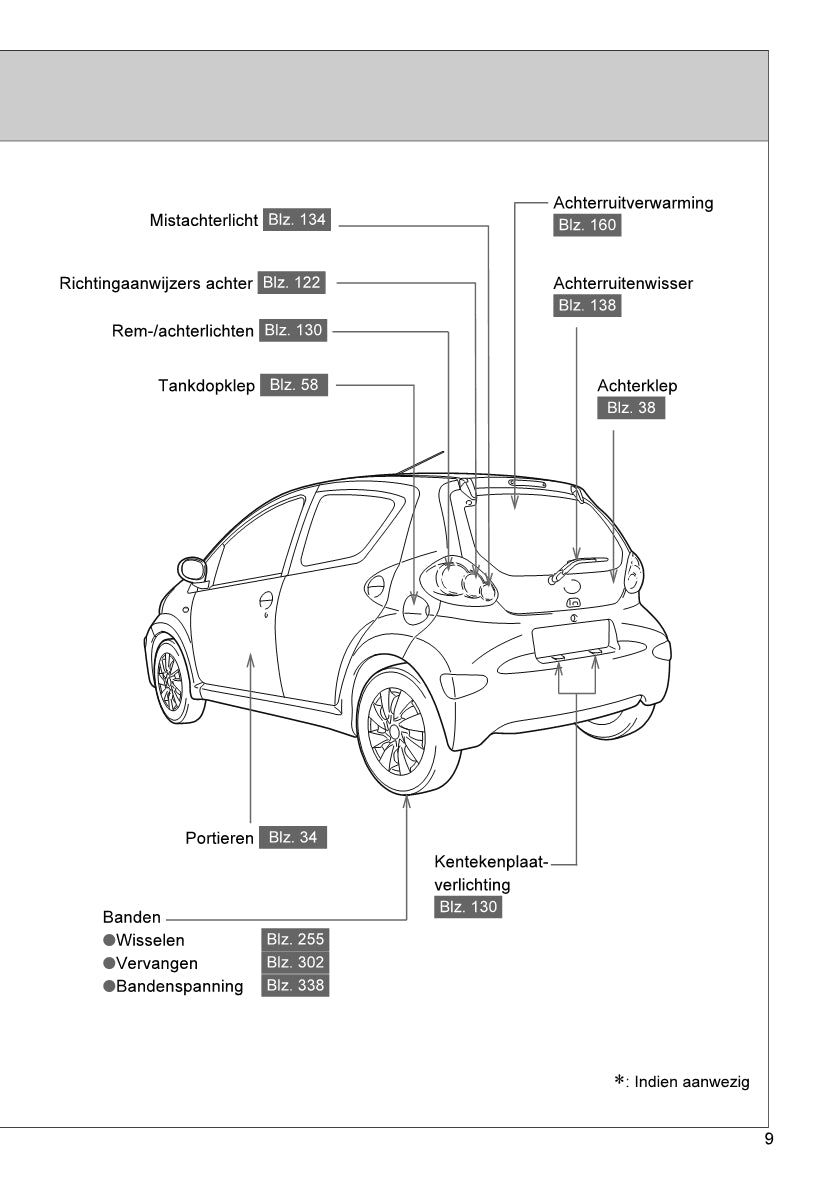 Mistachterlicht Blz. 134

Richtingaanwijzers achter Blz. 122

Rem-/achterlichten Blz. 130

Tankdopklep Blz. 58

Achterruitverwarming Blz. 160

Achterruitenwisser Blz. 138

Achterklep Blz. 38

Portieren Blz. 34

Kentekenplaatverlichting Blz. 130

Banden
●Wisselen Blz. 255
●Vervangen Blz. 302
●Bandenspanning Blz. 338

*: Indien aanwezig

9